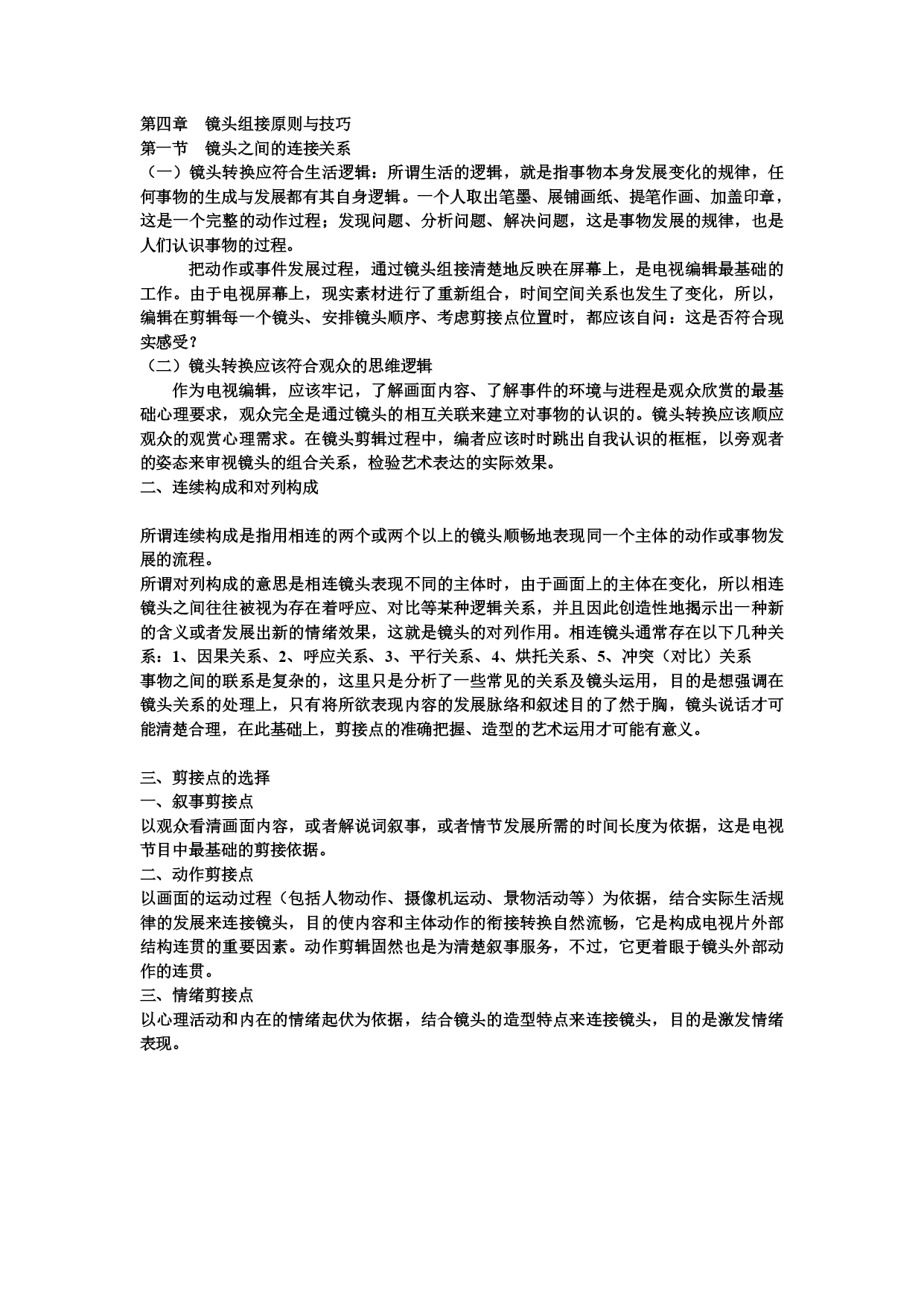 第四章　镜头组接原则与技巧
第一节　镜头之间的连接关系
（一）镜头转换应符合生活逻辑：所谓生活的逻辑，就是指事物本身发展变化的规律，任何事物的生成与发展都有其自身逻辑。一个人取出笔墨、展铺画纸、提笔作画、加盖印章，这是一个完整的动作过程；发现问题、分析问题、解决问题，这是事物发展的规律，也是人们认识事物的过程。

把动作或事件发展过程，通过镜头组接清楚地反映在屏幕上，是电视编辑最基础的工作。由于电视屏幕上，现实素材进行了重新组合，时间空间关系也发生了变化，所以，编辑在剪辑每一个镜头、安排镜头顺序、考虑剪接点位置时，都应该自问：这是否符合现实感受？
（二）镜头转换应该符合观众的思维逻辑

作为电视编辑，应该牢记，了解画面内容、了解事件的环境与进程是观众欣赏的最基础心理要求，观众完全是通过镜头的相互关联来建立对事物的认识的。镜头转换应该顺应观众的观赏心理需求。在镜头剪辑过程中，编者应该时时跳出自我认识的框框，以旁观者的姿态来审视镜头的组合关系，检验艺术表达的实际效果。
二、连续构成和对列构成

所谓连续构成是指用相连的两个或两个以上的镜头顺畅地表现同一个主体的动作或事物发展的流程。
所谓对列构成的意思是相连镜头表现不同的主体时，由于画面上的主体在变化，所以相连镜头之间往往被视为存在着呼应、对比等某种逻辑关系，并且因此创造性地揭示出一种新的含义或者发展出新的情绪效果，这就是镜头的对列作用。相连镜头通常存在以下几种关系：1、因果关系、2、呼应关系、3、平行关系、4、烘托关系、5、冲突（对比）关系
事物之间的联系是复杂的，这里只是分析了一些常见的关系及镜头运用，目的是想强调在镜头关系的处理上，只有将所欲表现内容的发展脉络和叙述目的了然于胸，镜头说话才可能清楚合理，在此基础上，剪接点的准确把握、造型的艺术运用才可能有意义。

三、剪接点的选择
一、叙事剪接点
以观众看清画面内容，或者解说词叙事，或者情节发展所需的时间长度为依据，这是电视节目中最基础的剪接依据。
二、动作剪接点
以画面的运动过程（包括人物动作、摄像机运动、景物活动等）为依据，结合实际生活规律的发展来连接镜头，目的使内容和主体动作的衔接转换自然流畅，它是构成电视片外部结构连贯的重要因素。动作剪辑固然也是为清楚叙事服务，不过，它更着眼于镜头外部动作的连贯。
三、情绪剪接点
以心理活动和内在的情绪起伏为依据，结合镜头的造型特点来连接镜头，目的是激发情绪表现。